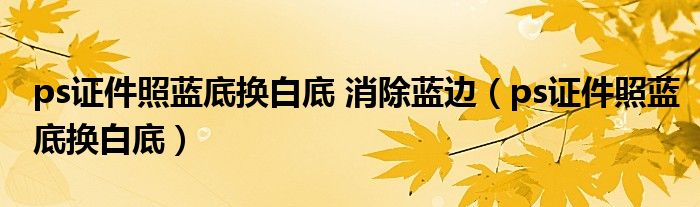 ps证件照蓝底换白底 消除蓝边（ps证件照蓝底换白底）